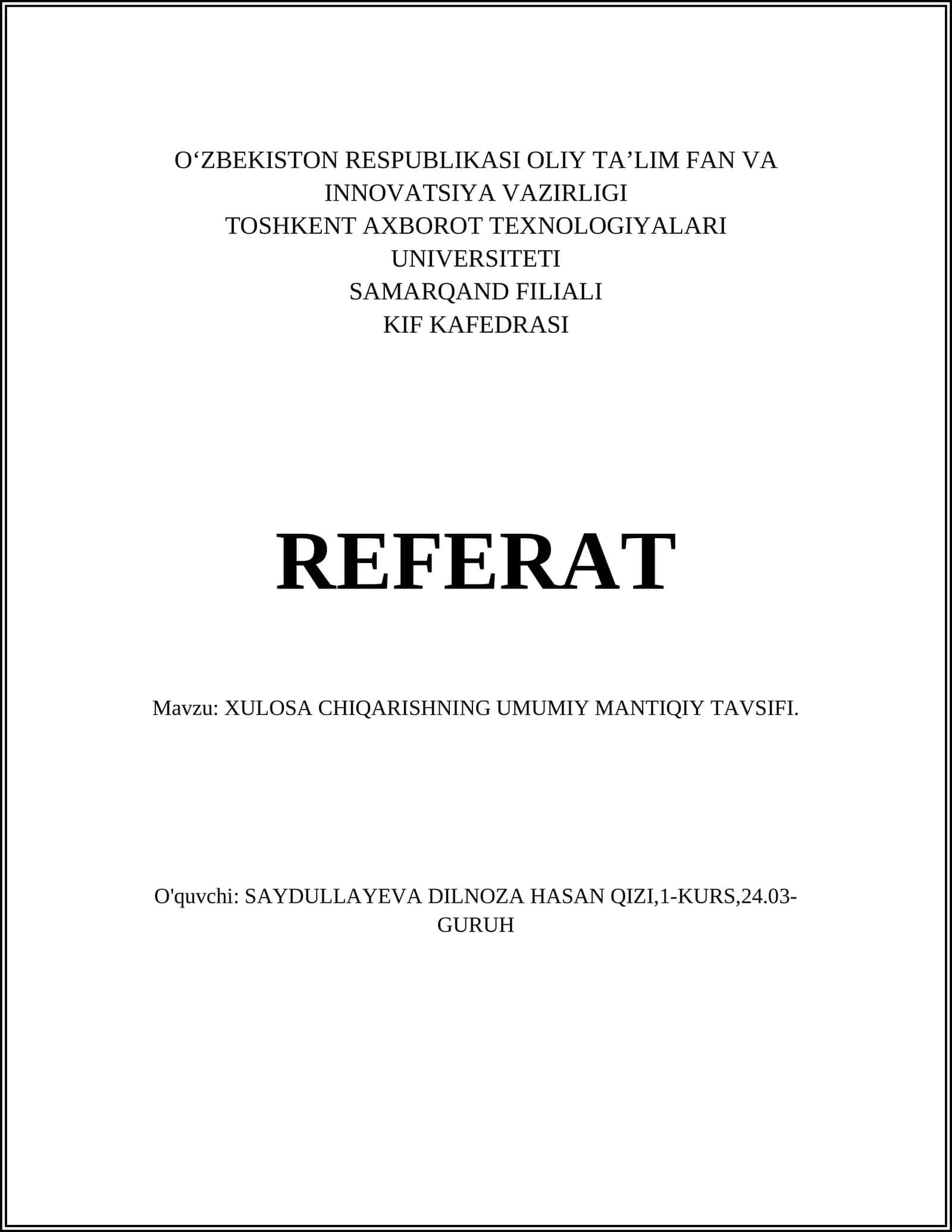 O‘ZBEKISTON RESPUBLIKASI OLIY TA’LIM FAN VA INNOVATSIYA VAZIRLIGI
TOSHKENT AXBOROT TEXNOLOGIYALARI UNIVERSITETI
SAMARQAND FILIALI
KIF KAFEDRASI

REFERAT

Mavzu: XULOSA CHIQARISHNING UMUMIY MANTIQIY TAVSIFI.

O'quvchi: SAYDULLAYEVA DILNOZA HASAN QIZI,1-KURS,24.03-GURUH